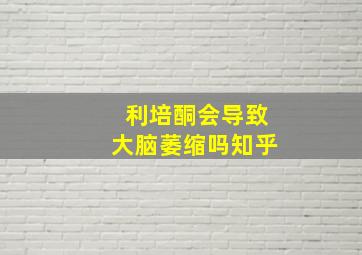 利培酮会导致
大脑萎缩吗知乎